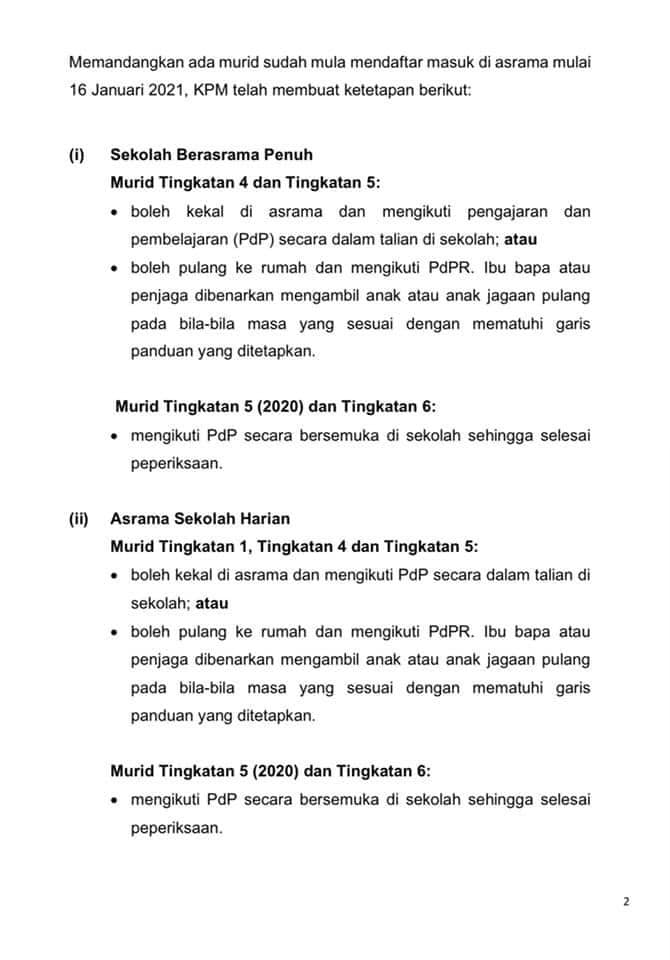 Memandangkan ada murid sudah mula mendaftar masuk di asrama mulai 16 Januari 2021, KPM telah membuat ketetapan berikut:

(i) Sekolah Berasrama Penuh
Murid Tingkatan 4 dan Tingkatan 5:
• boleh kekal di asrama dan mengikuti pengajaran dan pembelajaran (PdP) secara dalam talian di sekolah; atau
• boleh pulang ke rumah dan mengikuti PdPR. Ibu bapa atau penjaga dibenarkan mengambil anak atau anak jagaan pulang pada bila-bila masa yang sesuai dengan mematuhi garis panduan yang ditetapkan.

Murid Tingkatan 5 (2020) dan Tingkatan 6:
• mengikuti PdP secara bersemuka di sekolah sehingga selesai peperiksaan.

(ii) Asrama Sekolah Harian
Murid Tingkatan 1, Tingkatan 4 dan Tingkatan 5:
• boleh kekal di asrama dan mengikuti PdP secara dalam talian di sekolah; atau
• boleh pulang ke rumah dan mengikuti PdPR. Ibu bapa atau penjaga dibenarkan mengambil anak atau anak jagaan pulang pada bila-bila masa yang sesuai dengan mematuhi garis panduan yang ditetapkan.

Murid Tingkatan 5 (2020) dan Tingkatan 6:
• mengikuti PdP secara bersemuka di sekolah sehingga selesai peperiksaan.

2